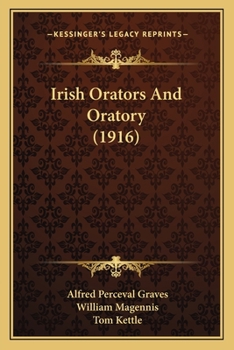 —KESSINGER'S LEGACY REPRINTS—

Irish Orators And Oratory (1916)

Alfred Perceval Graves
William Magennis
Tom Kettle